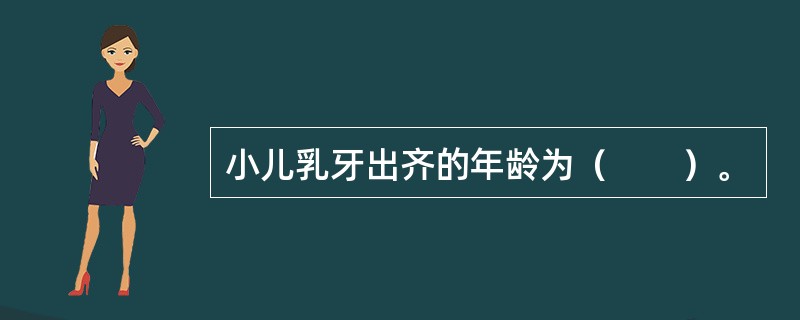 小儿乳牙出齐的年龄为（　　）。